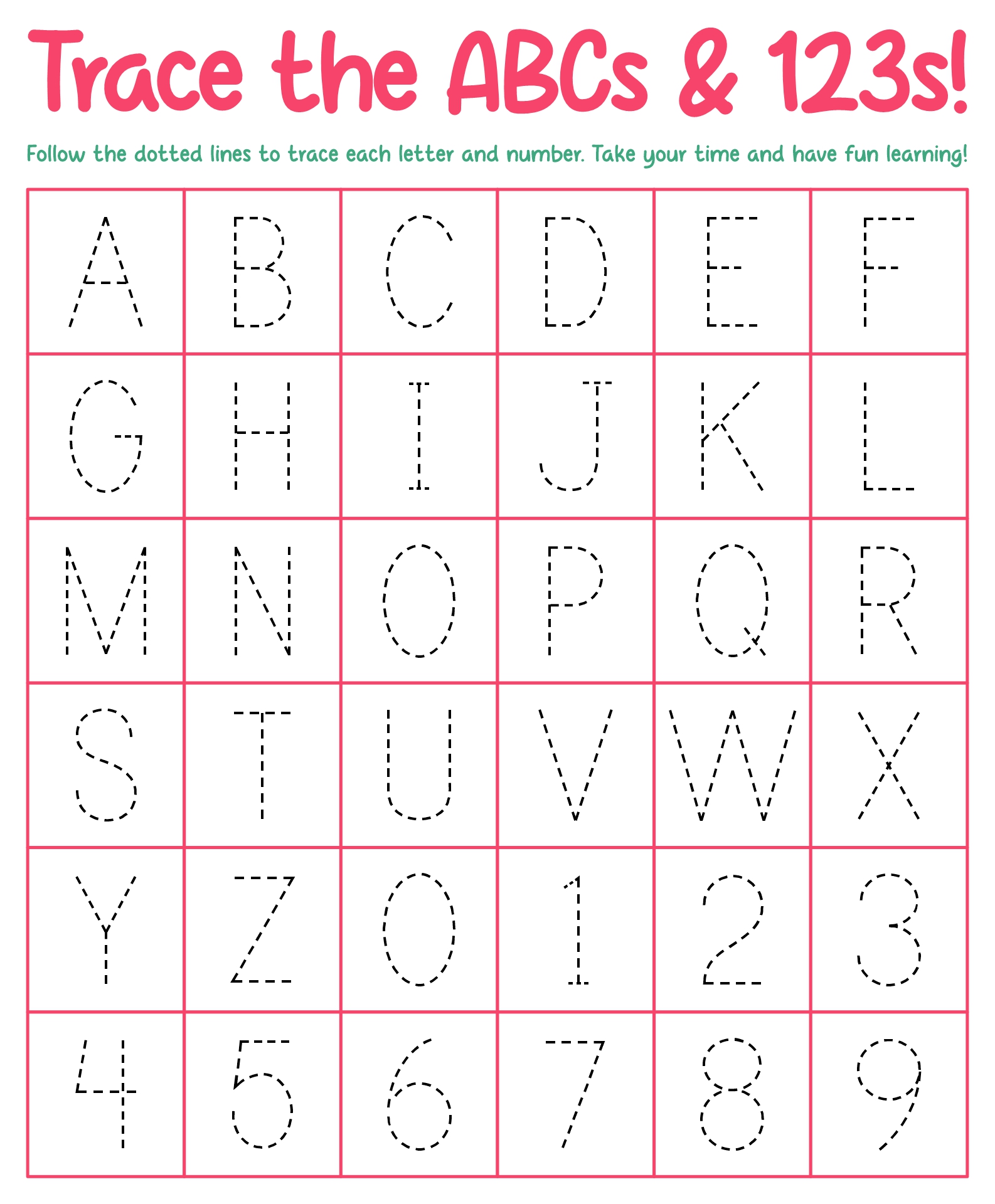 Trace the ABCs & 123s!

Follow the dotted lines to trace each letter and number. Take your time and have fun learning!

| A | B | C | D | E | F |
|---|---|---|---|---|---|
| G | H | I | J | K | L |
| M | N | O | P | Q | R |
| S | T | U | V | W | X |
| Y | Z | 0 | 1 | 2 | 3 |
| 4 | 5 | 6 | 7 | 8 | 9 |